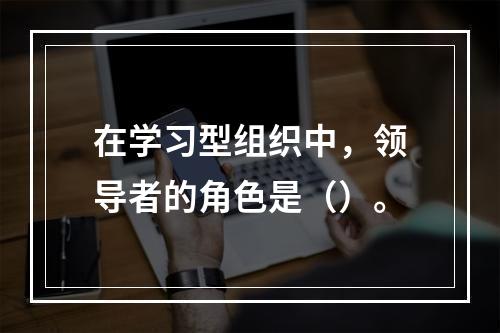 在学习型组织中，领导者的角色是（）。